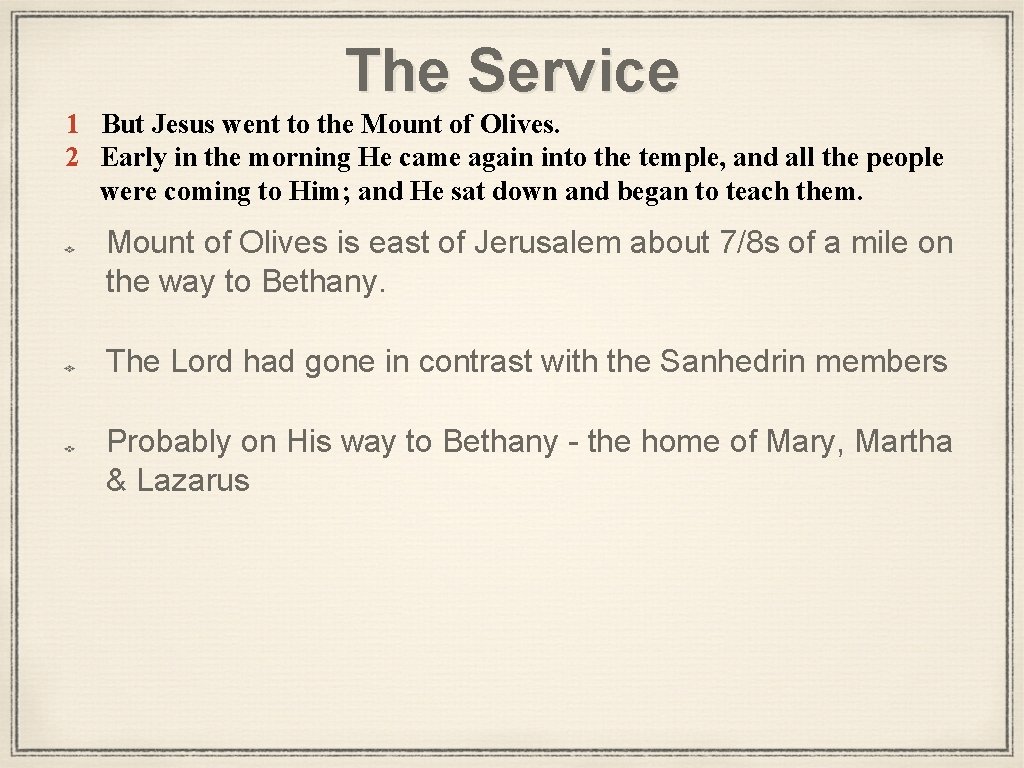 The Service

1 But Jesus went to the Mount of Olives.
2 Early in the morning He came again into the temple, and all the people were coming to Him; and He sat down and began to teach them.

Mount of Olives is east of Jerusalem about 7/8s of a mile on the way to Bethany.

The Lord had gone in contrast with the Sanhedrin members

Probably on His way to Bethany - the home of Mary, Martha & Lazarus